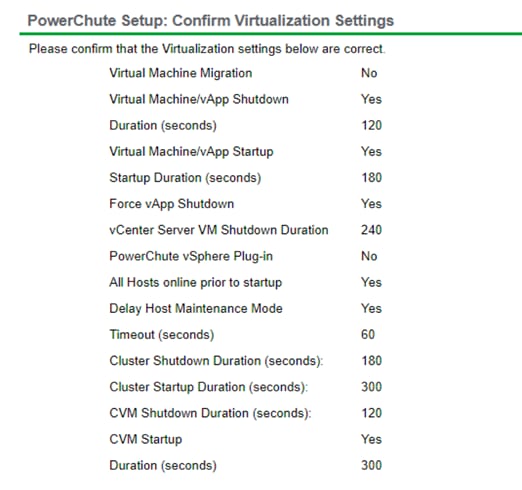 PowerChute Setup: Confirm Virtualization Settings

Please confirm that the Virtualization settings below are correct.

| | |
|---|---|
| Virtual Machine Migration | No |
| Virtual Machine/vApp Shutdown | Yes |
| Duration (seconds) | 120 |
| Virtual Machine/vApp Startup | Yes |
| Startup Duration (seconds) | 180 |
| Force vApp Shutdown | Yes |
| vCenter Server VM Shutdown Duration | 240 |
| PowerChute vSphere Plug-in | No |
| All Hosts online prior to startup | Yes |
| Delay Host Maintenance Mode | Yes |
| Timeout (seconds) | 60 |
| Cluster Shutdown Duration (seconds): | 180 |
| Cluster Startup Duration (seconds): | 300 |
| CVM Shutdown Duration (seconds): | 120 |
| CVM Startup | Yes |
| Duration (seconds) | 300 |